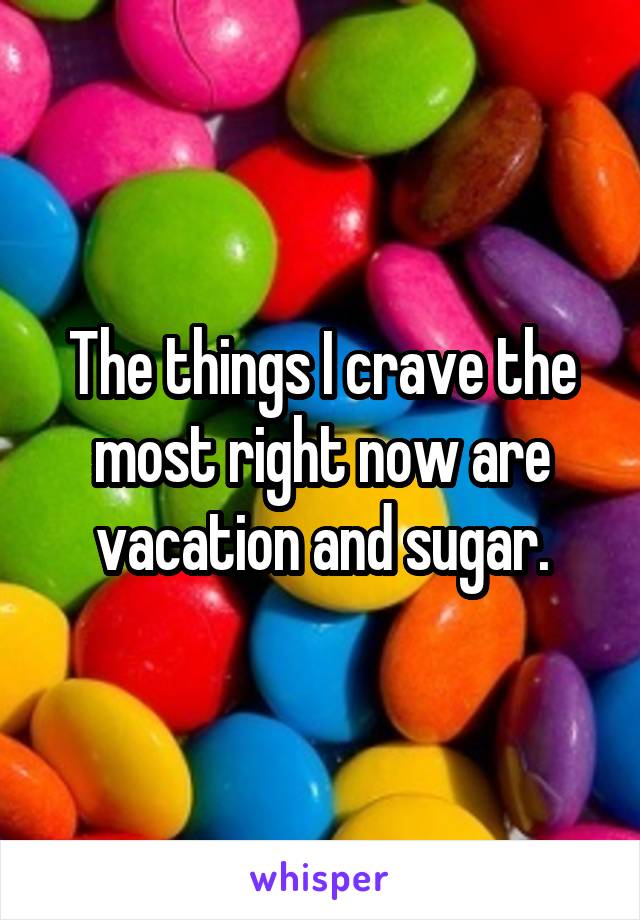 The things I crave the most right now are vacation and sugar.

whisper